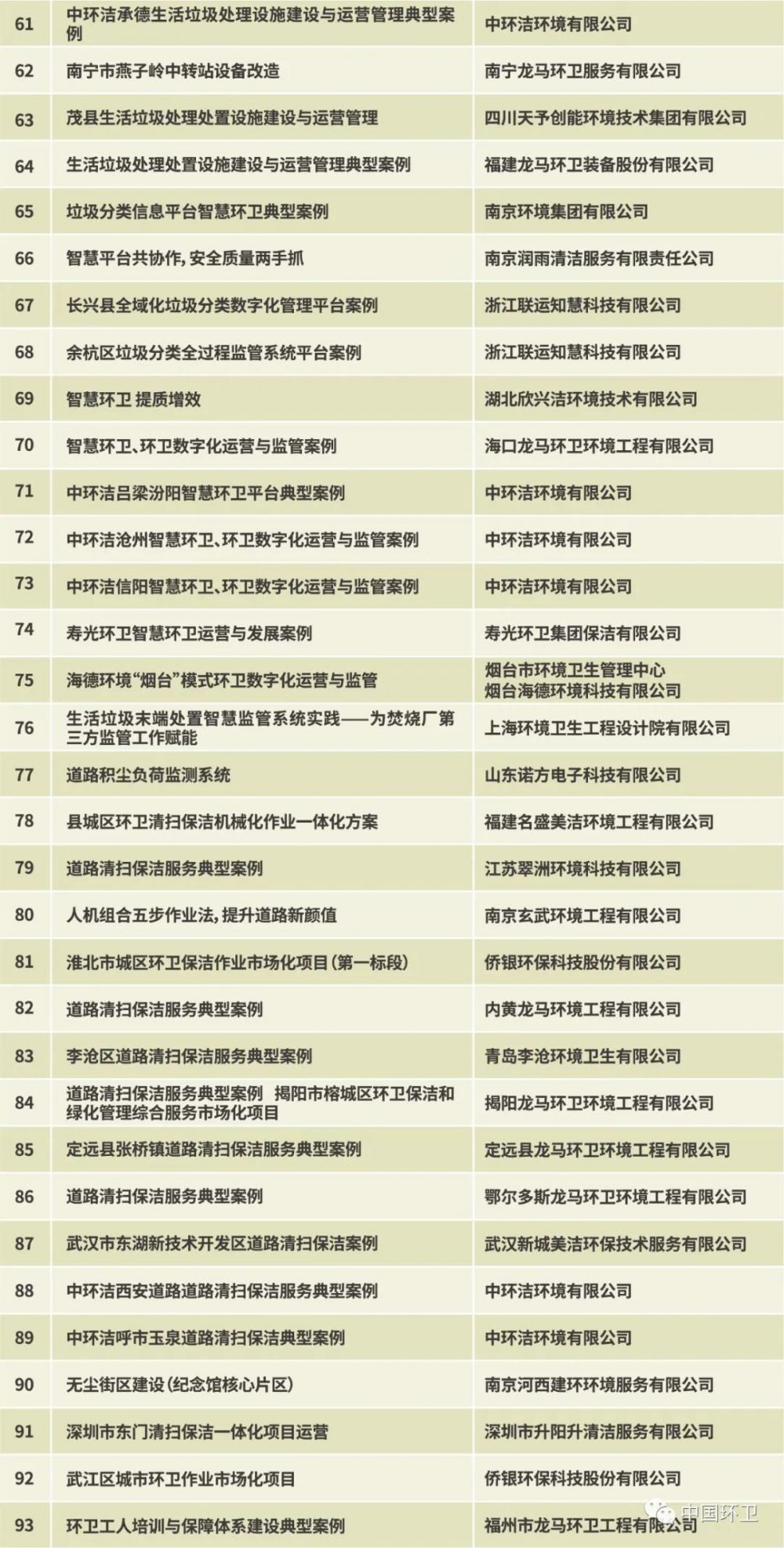 | 61 | 中环洁承德生活垃圾处理设施建设与运营管理典型案例 | 中环洁环境有限公司 |
|---|---|---|
| 62 | 南宁市燕子岭中转站设备改造 | 南宁龙马环卫服务有限公司 |
| 63 | 茂县生活垃圾处理处置设施建设与运营管理 | 四川天予创能环境技术集团有限公司 |
| 64 | 生活垃圾处理处置设施建设与运营管理典型案例 | 福建龙马环卫装备股份有限公司 |
| 65 | 垃圾分类信息平台智慧环卫典型案例 | 南京环境集团有限公司 |
| 66 | 智慧平台共协作,安全质量两手抓 | 南京润雨清洁服务有限责任公司 |
| 67 | 长兴县全域化垃圾分类数字化管理平台案例 | 浙江联运知慧科技有限公司 |
| 68 | 余杭区垃圾分类全过程监管系统平台案例 | 浙江联运知慧科技有限公司 |
| 69 | 智慧环卫 提质增效 | 湖北欣兴洁环境技术有限公司 |
| 70 | 智慧环卫、环卫数字化运营与监管案例 | 海口龙马环卫环境工程有限公司 |
| 71 | 中环洁吕梁汾阳智慧环卫平台典型案例 | 中环洁环境有限公司 |
| 72 | 中环洁沧州智慧环卫、环卫数字化运营与监管案例 | 中环洁环境有限公司 |
| 73 | 中环洁信阳智慧环卫、环卫数字化运营与监管案例 | 中环洁环境有限公司 |
| 74 | 寿光环卫智慧环卫运营与发展案例 | 寿光环卫集团保洁有限公司 |
| 75 | 海德环境“烟台”模式环卫数字化运营与监管 | 烟台市环境卫生管理中心 烟台海德环境科技有限公司 |
| 76 | 生活垃圾末端处置智慧监管系统实践——为焚烧厂第三方监管工作赋能 | 上海环境卫生工程设计院有限公司 |
| 77 | 道路积尘负荷监测系统 | 山东诺方电子科技有限公司 |
| 78 | 县城区环卫清扫保洁机械化作业一体化方案 | 福建名盛美洁环境工程有限公司 |
| 79 | 道路清扫保洁服务典型案例 | 江苏翠洲环境科技有限公司 |
| 80 | 人机组合五步作业法,提升道路新颜值 | 南京玄武环境工程有限公司 |
| 81 | 淮北市城区环卫保洁作业市场化项目(第一标段) | 侨银环保科技股份有限公司 |
| 82 | 道路清扫保洁服务典型案例 | 内黄龙马环境工程有限公司 |
| 83 | 李沧区道路清扫保洁服务典型案例 | 青岛李沧环境卫生有限公司 |
| 84 | 道路清扫保洁服务典型案例 揭阳市榕城区环卫保洁和绿化管理综合服务市场化项目 | 揭阳龙马环卫环境工程有限公司 |
| 85 | 定远县张桥镇道路清扫保洁服务典型案例 | 定远县龙马环卫环境工程有限公司 |
| 86 | 道路清扫保洁服务典型案例 | 鄂尔多斯龙马环卫环境工程有限公司 |
| 87 | 武汉市东湖新技术开发区道路清扫保洁案例 | 武汉新城美洁环保技术服务有限公司 |
| 88 | 中环洁西安道路道路清扫保洁服务典型案例 | 中环洁环境有限公司 |
| 89 | 中环洁呼市玉泉道路清扫保洁典型案例 | 中环洁环境有限公司 |
| 90 | 无尘街区建设(纪念馆核心片区) | 南京河西建环环境服务有限公司 |
| 91 | 深圳市东门清扫保洁一体化项目运营 | 深圳市升阳升清洁服务有限公司 |
| 92 | 武江区城市环卫作业市场化项目 | 侨银环保科技股份有限公司 |
| 93 | 环卫工人培训与保障体系建设典型案例 | 福州市龙马环卫工程有限公司 |

中国环卫